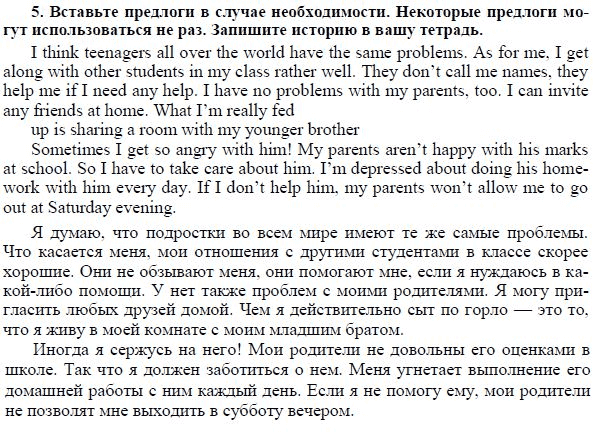 5. Вставьте предлоги в случае необходимости. Некоторые предлоги могут использоваться не раз. Запишите историю в вашу тетрадь.

I think teenagers all over the world have the same problems. As for me, I get along with other students in my class rather well. They don't call me names, they help me if I need any help. I have no problems with my parents, too. I can invite any friends at home. What I'm really fed

up is sharing a room with my younger brother

Sometimes I get so angry with him! My parents aren't happy with his marks at school. So I have to take care about him. I'm depressed about doing his homework with him every day. If I don't help him, my parents won't allow me to go out at Saturday evening.

Я думаю, что подростки во всем мире имеют те же самые проблемы. Что касается меня, мои отношения с другими студентами в классе скорее хорошие. Они не обзывают меня, они помогают мне, если я нуждаюсь в какой-либо помощи. У нет также проблем с моими родителями. Я могу пригласить любых друзей домой. Чем я действительно сыт по горло — это то, что я живу в моей комнате с моим младшим братом.

Иногда я сержусь на него! Мои родители не довольны его оценками в школе. Так что я должен заботиться о нем. Меня угнетает выполнение его домашней работы с ним каждый день. Если я не помогу ему, мои родители не позволят мне выходить в субботу вечером.